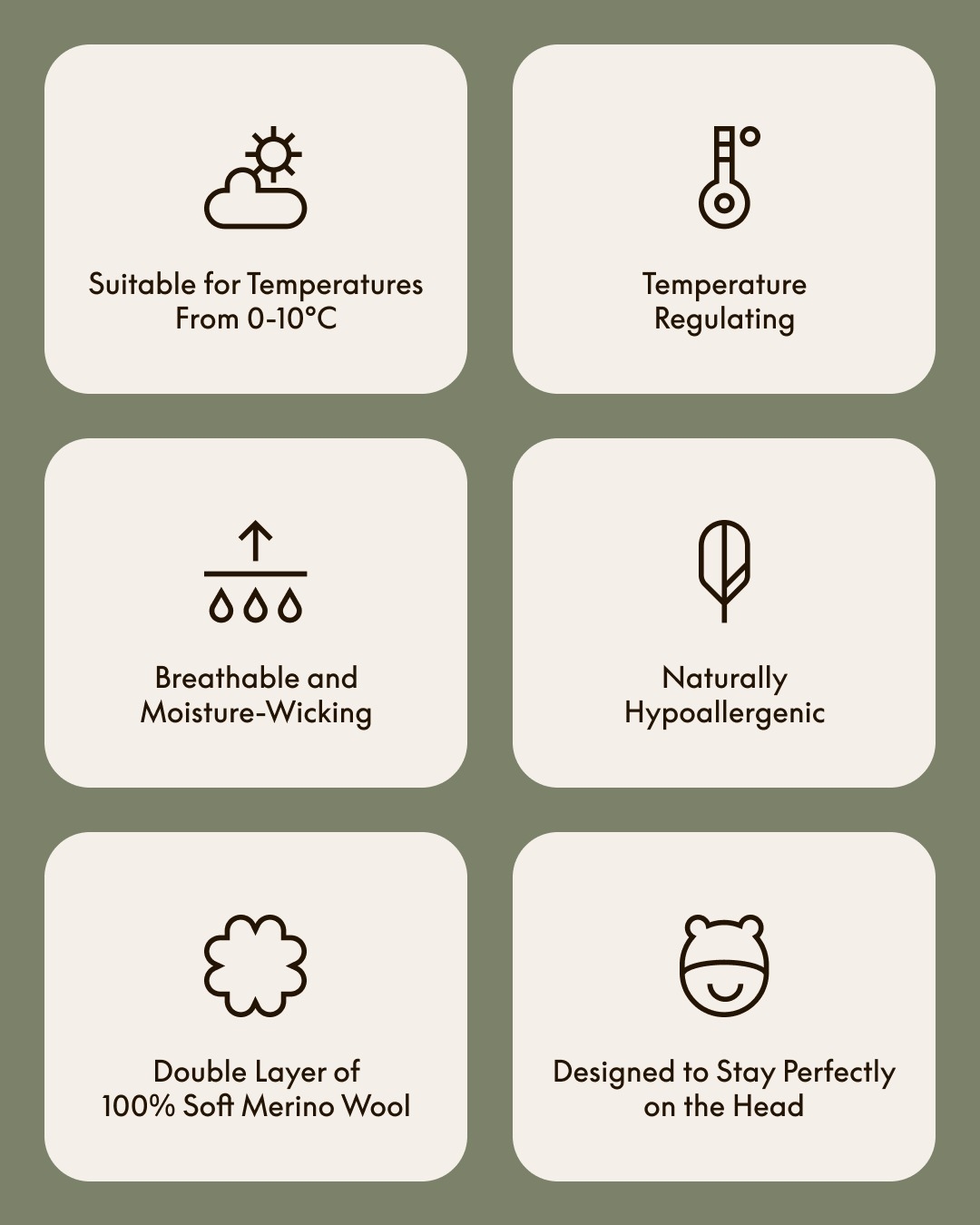 Suitable for Temperatures From 0-10°C

Temperature Regulating

Breathable and Moisture-Wicking

Naturally Hypoallergenic

Double Layer of 100% Soft Merino Wool

Designed to Stay Perfectly on the Head